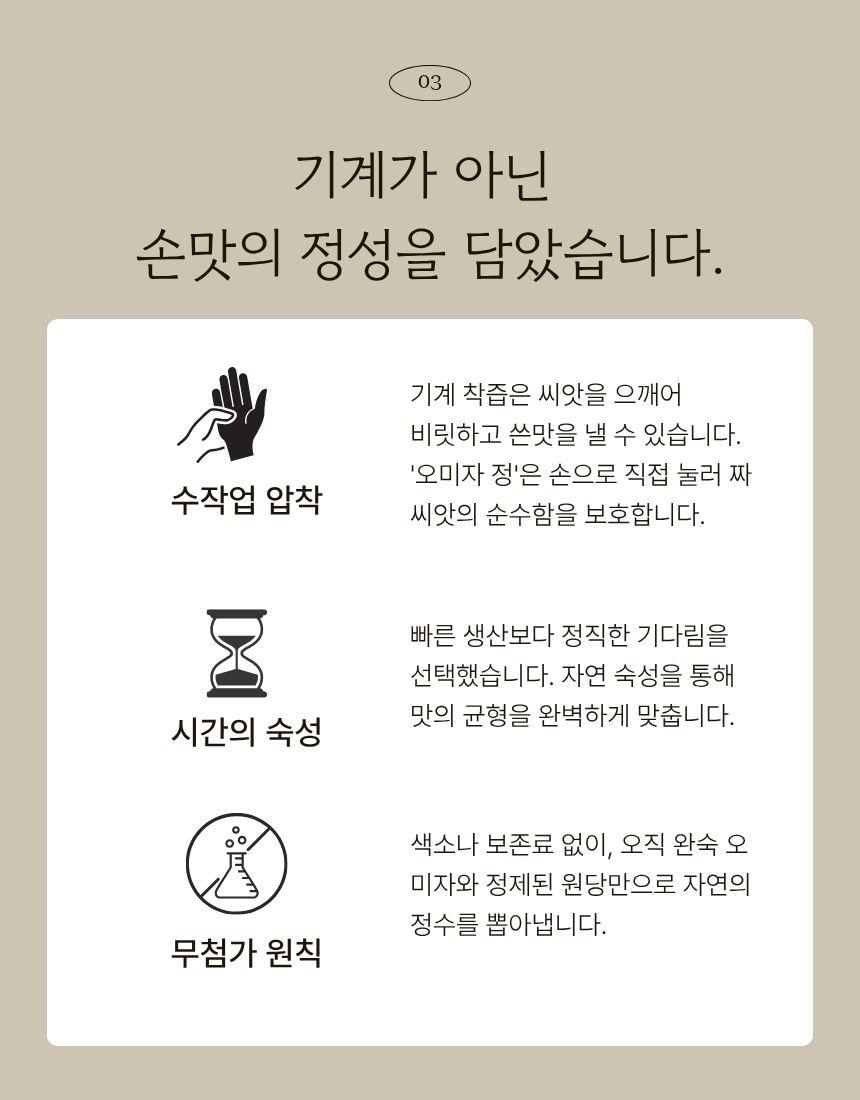 03

기계가 아닌
손맛의 정성을 담았습니다.

수작업 압착

기계 착즙은 씨앗을 으깨어 비릿하고 쓴맛을 낼 수 있습니다. '오미자 정'은 손으로 직접 눌러 짜 씨앗의 순수함을 보호합니다.

시간의 숙성

빠른 생산보다 정직한 기다림을 선택했습니다. 자연 숙성을 통해 맛의 균형을 완벽하게 맞춥니다.

무첨가 원칙

색소나 보존료 없이, 오직 완숙 오미자와 정제된 원당만으로 자연의 정수를 뽑아냅니다.